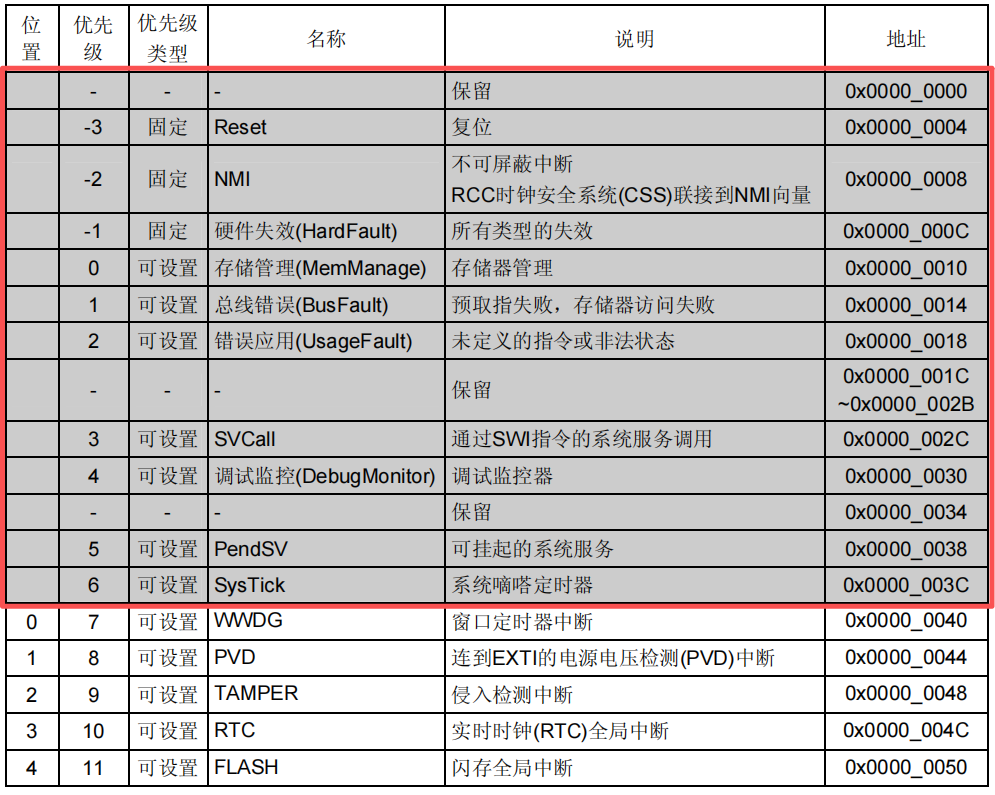 | 位置 | 优先级 | 优先级类型 | 名称 | 说明 | 地址 |
|---|---|---|---|---|---|
| | - | - | - | 保留 | 0x0000_0000 |
| | -3 | 固定 | Reset | 复位 | 0x0000_0004 |
| | -2 | 固定 | NMI | 不可屏蔽中断 RCC时钟安全系统(CSS)联接到NMI向量 | 0x0000_0008 |
| | -1 | 固定 | 硬件失效(HardFault) | 所有类型的失效 | 0x0000_000C |
| | 0 | 可设置 | 存储管理(MemManage) | 存储器管理 | 0x0000_0010 |
| | 1 | 可设置 | 总线错误(BusFault) | 预取指失败，存储器访问失败 | 0x0000_0014 |
| | 2 | 可设置 | 错误应用(UsageFault) | 未定义的指令或非法状态 | 0x0000_0018 |
| | - | - | - | 保留 | 0x0000_001C ~0x0000_002B |
| | 3 | 可设置 | SVCall | 通过SWI指令的系统服务调用 | 0x0000_002C |
| | 4 | 可设置 | 调试监控(DebugMonitor) | 调试监控器 | 0x0000_0030 |
| | - | - | - | 保留 | 0x0000_0034 |
| | 5 | 可设置 | PendSV | 可挂起的系统服务 | 0x0000_0038 |
| | 6 | 可设置 | SysTick | 系统嘀嗒定时器 | 0x0000_003C |
| 0 | 7 | 可设置 | WWDG | 窗口定时器中断 | 0x0000_0040 |
| 1 | 8 | 可设置 | PVD | 连到EXTI的电源电压检测(PVD)中断 | 0x0000_0044 |
| 2 | 9 | 可设置 | TAMPER | 侵入检测中断 | 0x0000_0048 |
| 3 | 10 | 可设置 | RTC | 实时时钟(RTC)全局中断 | 0x0000_004C |
| 4 | 11 | 可设置 | FLASH | 闪存全局中断 | 0x0000_0050 |